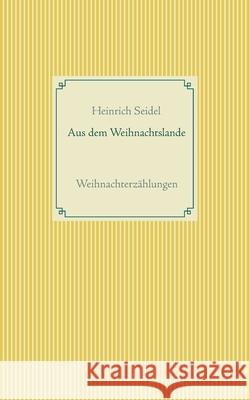 Heinrich Seidel

Aus dem Weihnachtslande

Weihnachterzählungen

Kraina Książek